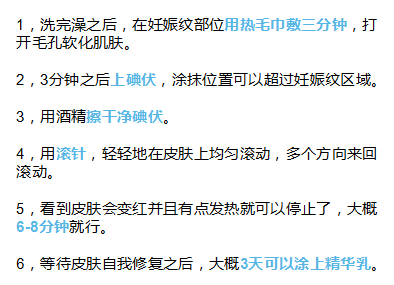 1，洗完澡之后，在妊娠纹部位用热毛巾敷三分钟，打开毛孔软化肌肤。

2，3分钟之后上碘伏，涂抹位置可以超过妊娠纹区域。

3，用酒精擦干净碘伏。

4，用滚针，轻轻地在皮肤上均匀滚动，多个方向来回滚动。

5，看到皮肤会变红并且有点发热就可以停止了，大概6-8分钟就行。

6，等待皮肤自我修复之后，大概3天可以涂上精华乳。